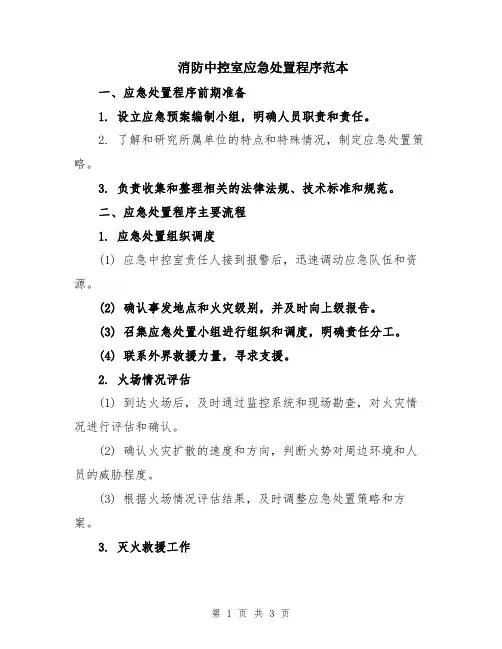 消防中控室应急处置程序范本

一、应急处置程序前期准备

1. 设立应急预案编制小组，明确人员职责和责任。

2. 了解和研究所属单位的特点和特殊情况，制定应急处置策略。

3. 负责收集和整理相关的法律法规、技术标准和规范。

二、应急处置程序主要流程

1. 应急处置组织调度

(1) 应急中控室责任人接到报警后，迅速调动应急队伍和资源。

(2) 确认事发地点和火灾级别，并及时向上级报告。

(3) 召集应急处置小组进行组织和调度，明确责任分工。

(4) 联系外界救援力量，寻求支援。

2. 火场情况评估

(1) 到达火场后，及时通过监控系统和现场勘查，对火灾情况进行评估和确认。

(2) 确认火灾扩散的速度和方向，判断火势对周边环境和人员的威胁程度。

(3) 根据火场情况评估结果，及时调整应急处置策略和方案。

3. 灭火救援工作

第 1 页 共 3 页